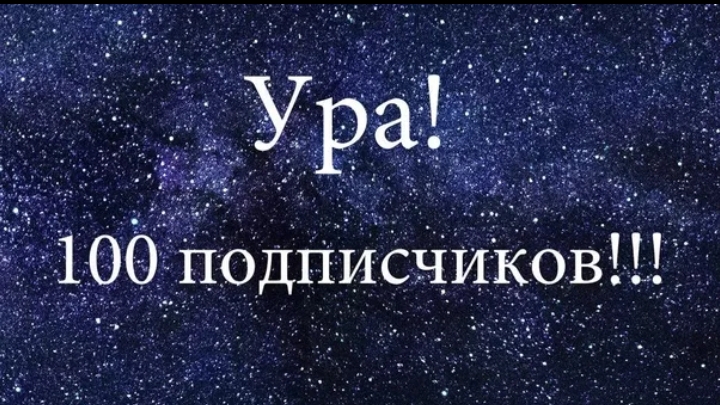 Ура!

100 подписчиков!!!